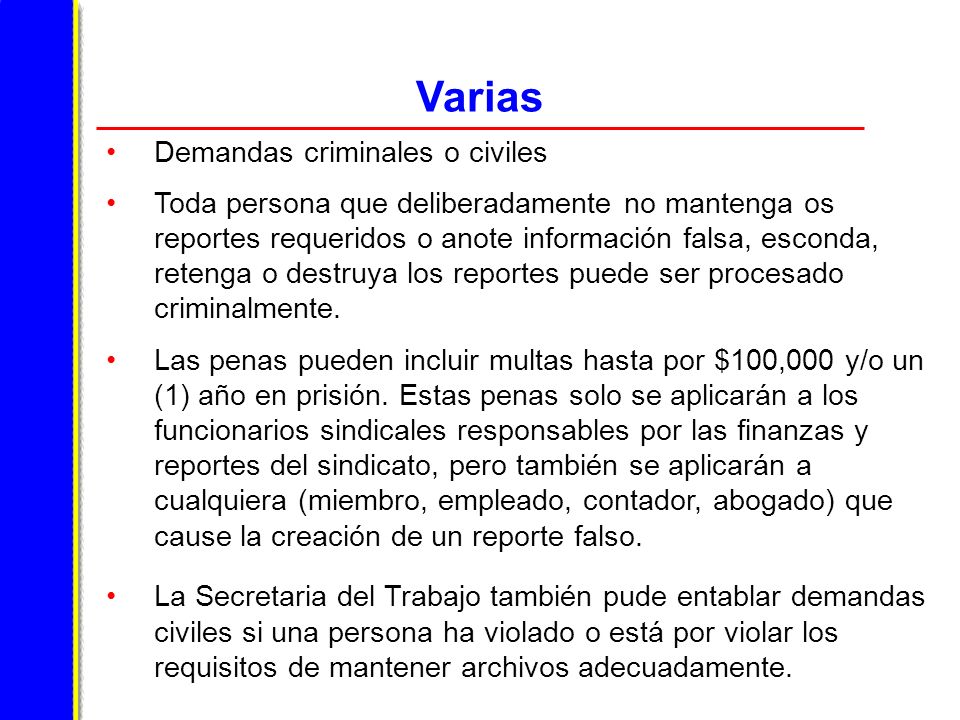 Varias

• Demandas criminales o civiles

• Toda persona que deliberadamente no mantenga os reportes requeridos o anote información falsa, esconda, retenga o destruya los reportes puede ser procesado criminalmente.

• Las penas pueden incluir multas hasta por \$100,000 y/o un (1) año en prisión. Estas penas solo se aplicarán a los funcionarios sindicales responsables por las finanzas y reportes del sindicato, pero también se aplicarán a cualquiera (miembro, empleado, contador, abogado) que cause la creación de un reporte falso.

• La Secretaria del Trabajo también pude entablar demandas civiles si una persona ha violado o está por violar los requisitos de mantener archivos adecuadamente.